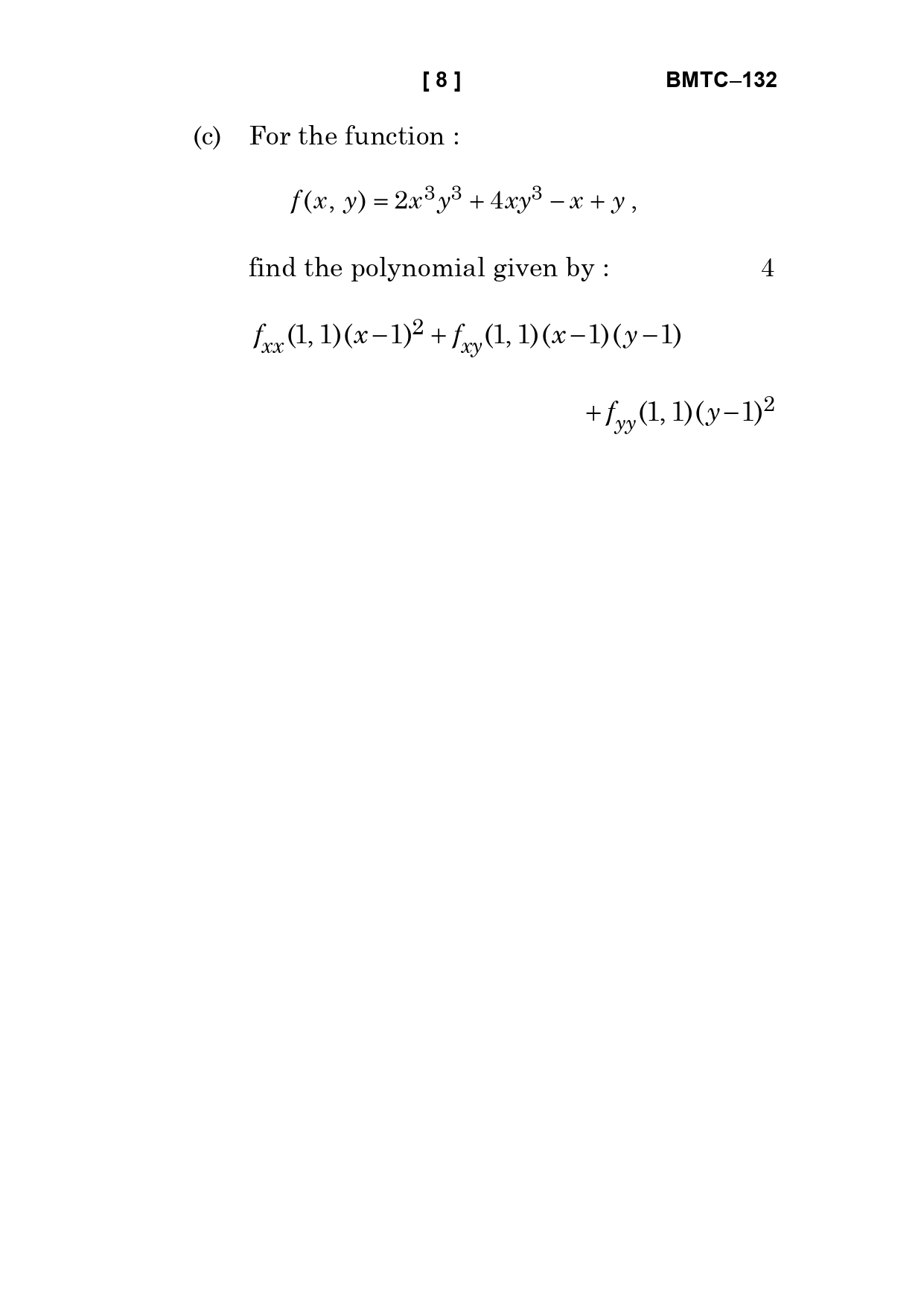 [ 8 ] BMTC–132

(c) For the function :

$f(x, y) = 2x^3y^3 + 4xy^3 - x + y$ ,

find the polynomial given by : 4

$f_{xx}(1, 1)(x-1)^2 + f_{xy}(1, 1)(x-1)(y-1)$

$+ f_{yy}(1, 1)(y-1)^2$